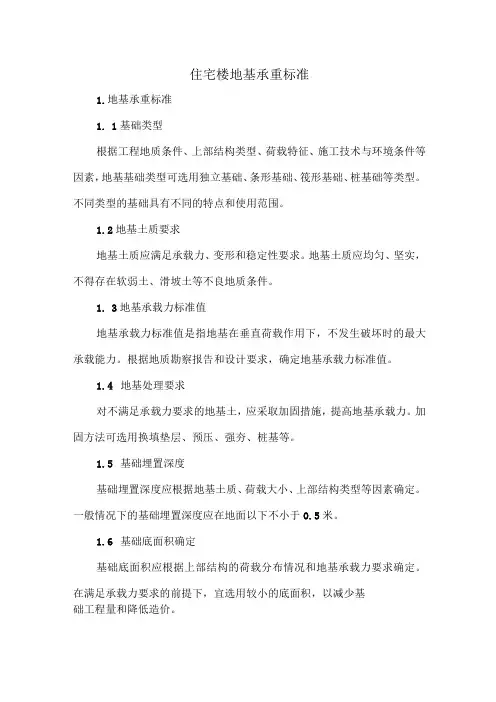 住宅楼地基承重标准

1.地基承重标准

1. 1基础类型

根据工程地质条件、上部结构类型、荷载特征、施工技术与环境条件等因素，地基基础类型可选用独立基础、条形基础、筏形基础、桩基础等类型。不同类型的基础具有不同的特点和使用范围。

1.2地基土质要求

地基土质应满足承载力、变形和稳定性要求。地基土质应均匀、坚实，不得存在软弱土、滑坡土等不良地质条件。

1. 3地基承载力标准值

地基承载力标准值是指地基在垂直荷载作用下，不发生破坏时的最大承载能力。根据地质勘察报告和设计要求，确定地基承载力标准值。

1.4 地基处理要求

对不满足承载力要求的地基土，应采取加固措施，提高地基承载力。加固方法可选用换填垫层、预压、强夯、桩基等。

1.5 基础埋置深度

基础埋置深度应根据地基土质、荷载大小、上部结构类型等因素确定。一般情况下的基础埋置深度应在地面以下不小于0.5米。

1.6 基础底面积确定

基础底面积应根据上部结构的荷载分布情况和地基承载力要求确定。在满足承载力要求的前提下，宜选用较小的底面积，以减少基础工程量和降低造价。